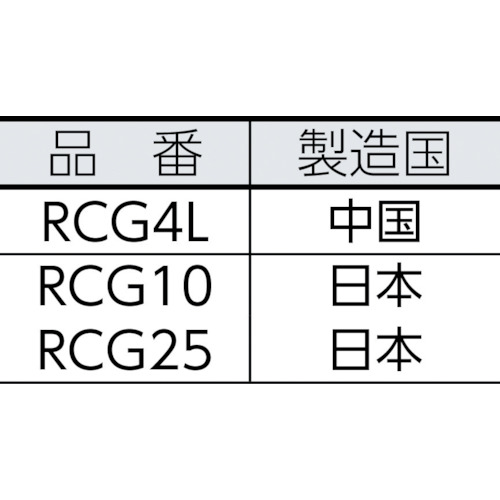 | 品　番 | 製造国 |
|---|---|
| RCG4L | 中国 |
| RCG10 | 日本 |
| RCG25 | 日本 |